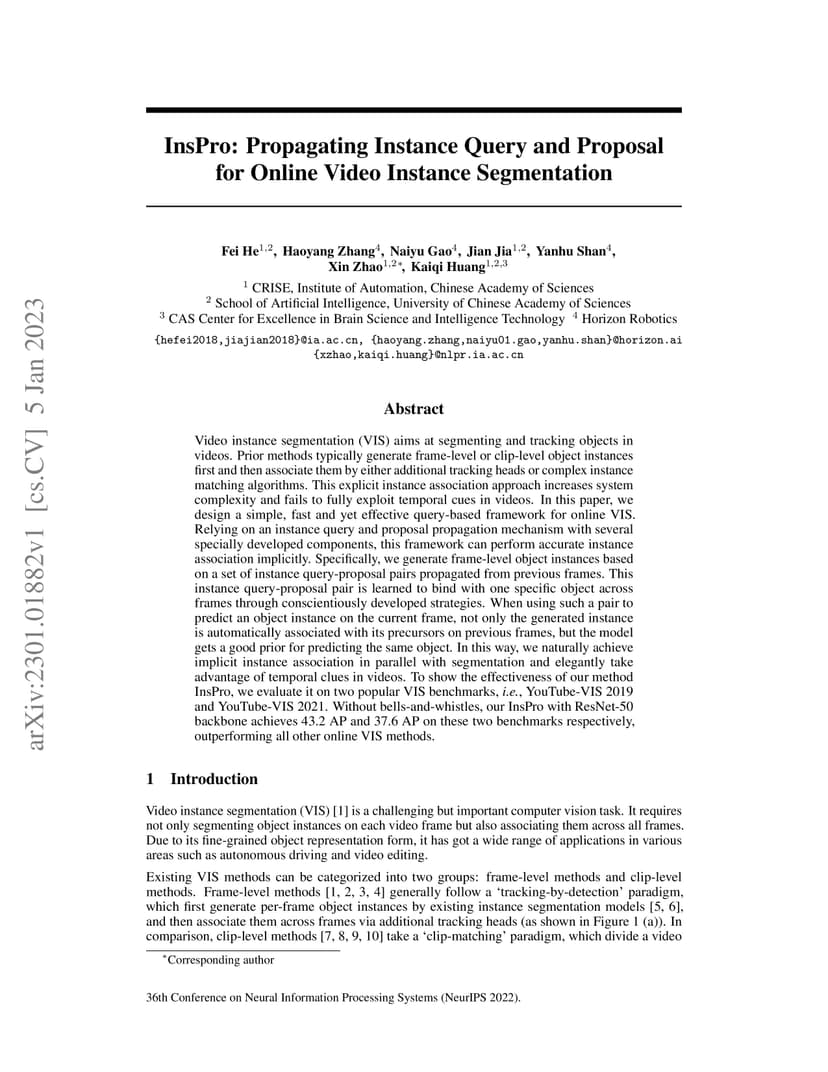 arXiv:2301.01882v1 [cs.CV] 5 Jan 2023

InsPro: Propagating Instance Query and Proposal for Online Video Instance Segmentation

Fei He$^{1,2}$, Haoyang Zhang$^{4}$, Naiyu Gao$^{4}$, Jian Jia$^{1,2}$, Yanhu Shan$^{4}$, Xin Zhao$^{1,2*}$, Kaiqi Huang$^{1,2,3}$

$^{1}$ CRISE, Institute of Automation, Chinese Academy of Sciences
$^{2}$ School of Artificial Intelligence, University of Chinese Academy of Sciences
$^{3}$ CAS Center for Excellence in Brain Science and Intelligence Technology $^{4}$ Horizon Robotics
{hefei2018,jiajian2018}@ia.ac.cn, {haoyang.zhang,naiyu01.gao,yanhu.shan}@horizon.ai
{xzhao,kaiqi.huang}@nlpr.ia.ac.cn

Abstract

Video instance segmentation (VIS) aims at segmenting and tracking objects in videos. Prior methods typically generate frame-level or clip-level object instances first and then associate them by either additional tracking heads or complex instance matching algorithms. This explicit instance association approach increases system complexity and fails to fully exploit temporal cues in videos. In this paper, we design a simple, fast and yet effective query-based framework for online VIS. Relying on an instance query and proposal propagation mechanism with several specially developed components, this framework can perform accurate instance association implicitly. Specifically, we generate frame-level object instances based on a set of instance query-proposal pairs propagated from previous frames. This instance query-proposal pair is learned to bind with one specific object across frames through conscientiously developed strategies. When using such a pair to predict an object instance on the current frame, not only the generated instance is automatically associated with its precursors on previous frames, but the model gets a good prior for predicting the same object. In this way, we naturally achieve implicit instance association in parallel with segmentation and elegantly take advantage of temporal clues in videos. To show the effectiveness of our method InsPro, we evaluate it on two popular VIS benchmarks, i.e., YouTube-VIS 2019 and YouTube-VIS 2021. Without bells-and-whistles, our InsPro with ResNet-50 backbone achieves 43.2 AP and 37.6 AP on these two benchmarks respectively, outperforming all other online VIS methods.

1 Introduction

Video instance segmentation (VIS) [1] is a challenging but important computer vision task. It requires not only segmenting object instances on each video frame but also associating them across all frames. Due to its fine-grained object representation form, it has got a wide range of applications in various areas such as autonomous driving and video editing.

Existing VIS methods can be categorized into two groups: frame-level methods and clip-level methods. Frame-level methods [1, 2, 3, 4] generally follow a 'tracking-by-detection' paradigm, which first generate per-frame object instances by existing instance segmentation models [5, 6], and then associate them across frames via additional tracking heads (as shown in Figure 1 (a)). In comparison, clip-level methods [7, 8, 9, 10] take a 'clip-matching' paradigm, which divide a video

$^{*}$Corresponding author

36th Conference on Neural Information Processing Systems (NeurIPS 2022).